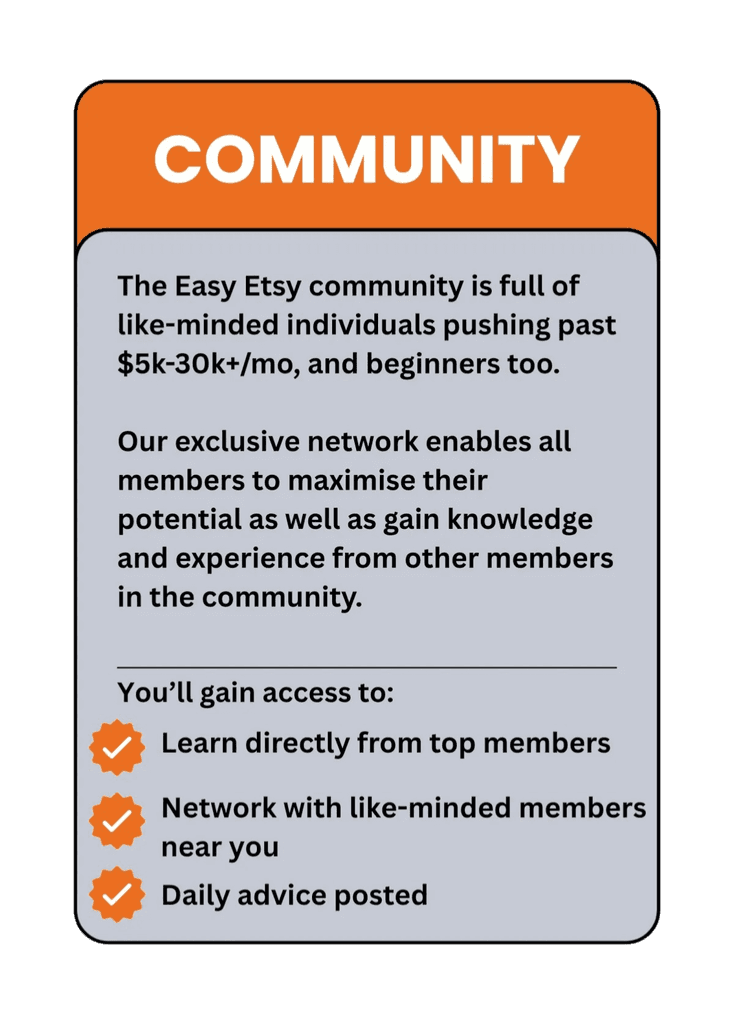 COMMUNITY

The Easy Etsy community is full of like-minded individuals pushing past \$5k-30k+/mo, and beginners too.

Our exclusive network enables all members to maximise their potential as well as gain knowledge and experience from other members in the community.

You'll gain access to:

Learn directly from top members

Network with like-minded members near you

Daily advice posted